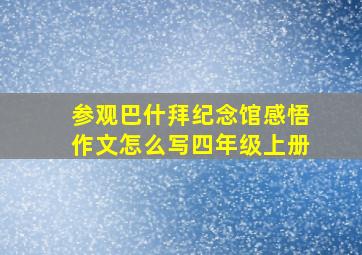 参观巴什拜纪念馆感悟作文怎么写四年级上册